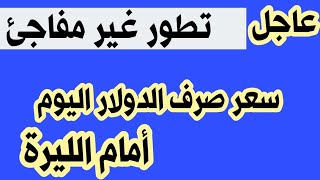 عاجل تطور غير مفاجئ

سعر صرف الدولار اليوم

أمام الليرة